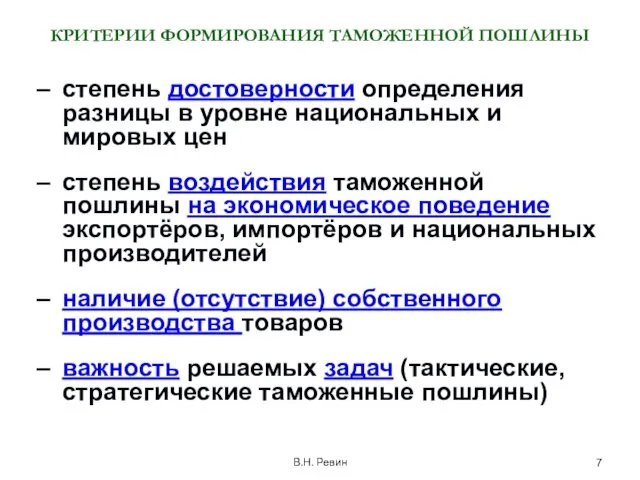 КРИТЕРИИ ФОРМИРОВАНИЯ ТАМОЖЕННОЙ ПОШЛИНЫ

– степень достоверности определения разницы в уровне национальных и мировых цен

– степень воздействия таможенной пошлины на экономическое поведение экспортёров, импортёров и национальных производителей

– наличие (отсутствие) собственного производства товаров

– важность решаемых задач (тактические, стратегические таможенные пошлины)

В.Н. Ревин

7